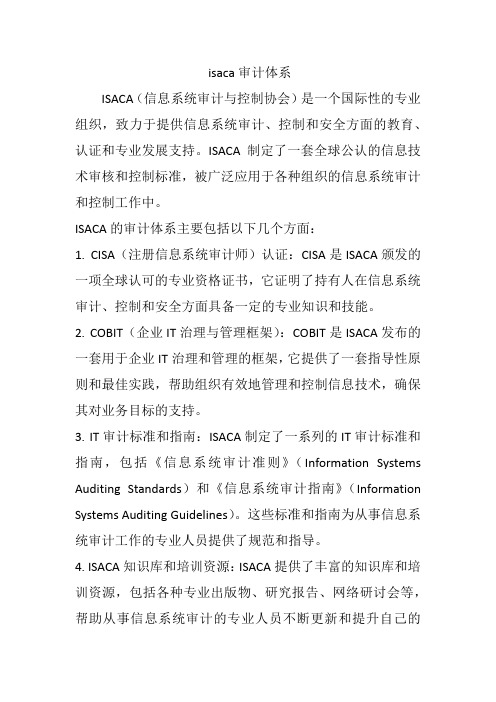 isaca 审计体系

ISACA（信息系统审计与控制协会）是一个国际性的专业组织，致力于提供信息系统审计、控制和安全方面的教育、认证和专业发展支持。ISACA 制定了一套全球公认的信息技术审核和控制标准，被广泛应用于各种组织的信息系统审计和控制工作中。

ISACA 的审计体系主要包括以下几个方面：

1. CISA（注册信息系统审计师）认证：CISA 是 ISACA 颁发的一项全球认可的专业资格证书，它证明了持有人在信息系统审计、控制和安全方面具备一定的专业知识和技能。

2. COBIT（企业 IT 治理与管理框架）：COBIT 是 ISACA 发布的一套用于企业 IT 治理和管理的框架，它提供了一套指导性原则和最佳实践，帮助组织有效地管理和控制信息技术，确保其对业务目标的支持。

3. IT 审计标准和指南：ISACA 制定了一系列的 IT 审计标准和指南，包括《信息系统审计准则》（Information Systems Auditing Standards）和《信息系统审计指南》（Information Systems Auditing Guidelines）。这些标准和指南为从事信息系统审计工作的专业人员提供了规范和指导。

4. ISACA 知识库和培训资源：ISACA 提供了丰富的知识库和培训资源，包括各种专业出版物、研究报告、网络研讨会等，帮助从事信息系统审计的专业人员不断更新和提升自己的